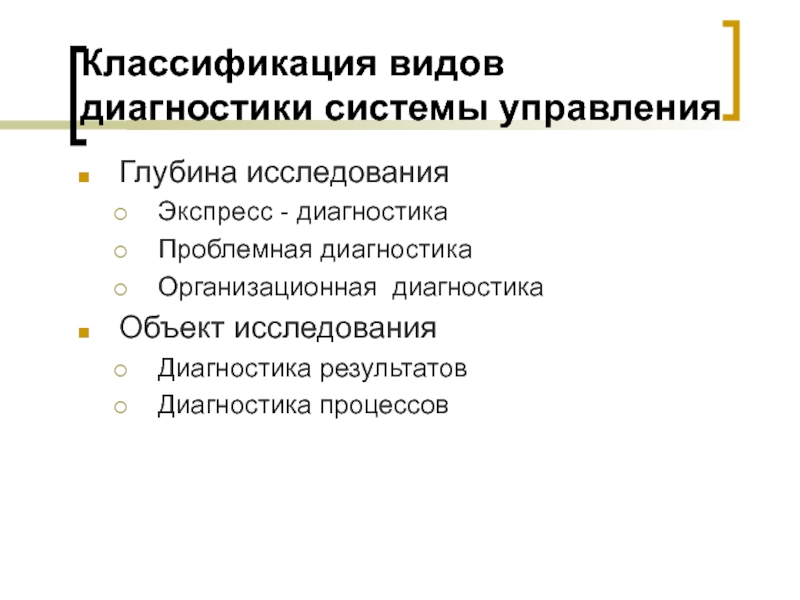 Классификация видов диагностики системы управления

Глубина исследования

Экспресс - диагностика

Проблемная диагностика

Организационная диагностика

Объект исследования

Диагностика результатов

Диагностика процессов